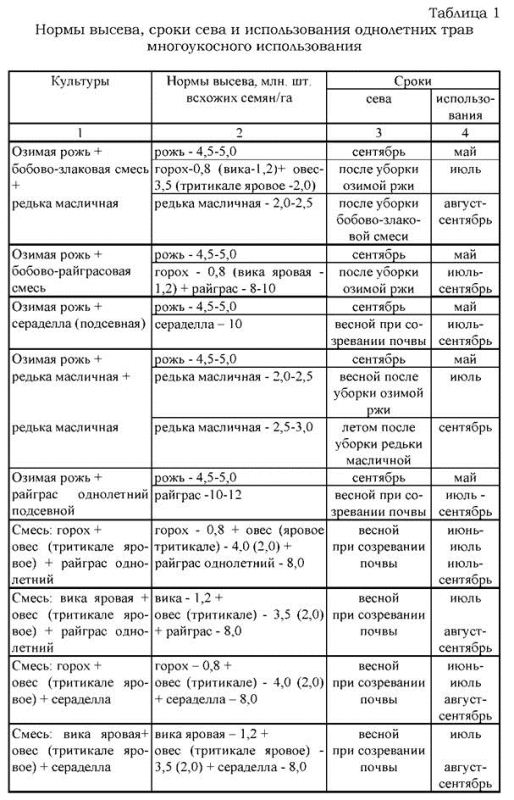 Таблица 1

Нормы высева, сроки сева и использования однолетних трав многоукосного использования

| Культуры | Нормы высева, млн. шт. всхожих семян/га | Сроки сева | Сроки использования |
|---|---|---|---|
| 1 | 2 | 3 | 4 |
| Озимая рожь + бобово-злаковая смесь + редька масличная | рожь - 4,5-5,0 | сентябрь | май |
| | горох-0,8 (вика-1,2)+ овес-3,5 (тритикале яровое -2,0) | после уборки озимой ржи | июль |
| | редька масличная - 2,0-2,5 | после уборки бобово-злаковой смеси | август-сентябрь |
| Озимая рожь + бобово-райграсовая смесь | рожь - 4,5-5,0 | сентябрь | май |
| | горох - 0,8 (вика яровая - 1,2) + райграс - 8-10 | после уборки озимой ржи | июль-сентябрь |
| Озимая рожь + сераделла (подсевная) | рожь - 4,5-5,0 | сентябрь | май |
| | сераделла – 10 | весной при созревании почвы | июль-сентябрь |
| Озимая рожь + редька масличная + редька масличная | рожь - 4,5-5,0 | сентябрь | май |
| | редька масличная - 2,0-2,5 | весной после уборки озимой ржи | июль |
| | редька масличная - 2,5-3,0 | летом после уборки редьки масличной | сентябрь |
| Озимая рожь + райграс однолетний подсевной | рожь - 4,5-5,0 | сентябрь | май |
| | райграс -10-12 | весной при созревании почвы | июль - сентябрь |
| Смесь: горох + овес (тритикале яровое) + райграс однолетний | горох - 0,8 + овес (яровое тритикале) - 4,0 (2,0) + райграс однолетний - 8,0 | весной при созревании почвы | июнь-июль июль-сентябрь |
| Смесь: вика яровая + овес (тритикале яровое) + райграс однолетний | вика - 1,2 + овес (тритикале) - 3,5 (2,0) + райграс - 8,0 | весной при созревании почвы | июль август-сентябрь |
| Смесь: горох + овес (тритикале яровое) + сераделла | горох – 0,8 + овес (тритикале) - 4,0 (2,0) + сераделла – 8,0 | весной при созревании почвы | июнь-июль август-сентябрь |
| Смесь: вика яровая+ овес (тритикале яровое) + сераделла | вика яровая – 1,2 + овес (тритикале яровое) - 3,5 (2,0) + сераделла - 8,0 | весной при созревании почвы | июль август-сентябрь |